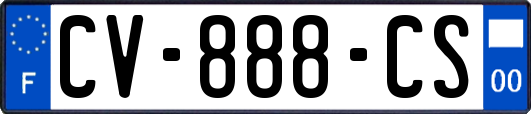 F

CV-888-CS

00